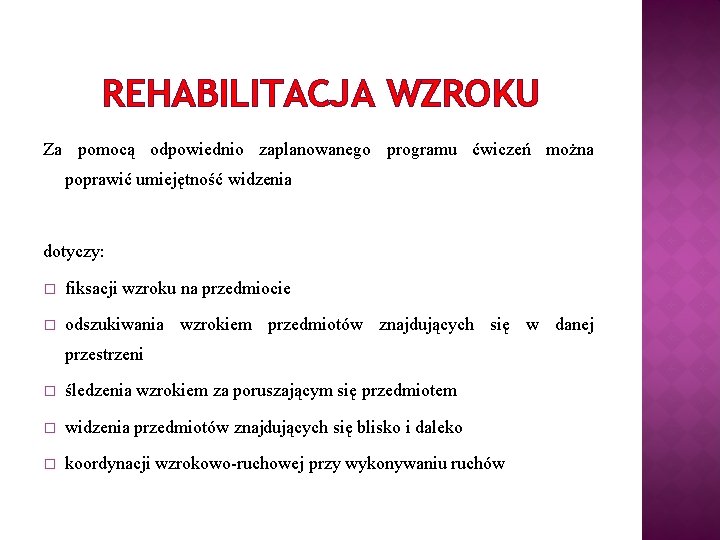 REHABILITACJA WZROKU

Za pomocą odpowiednio zaplanowanego programu ćwiczeń można poprawić umiejętność widzenia

dotyczy:

□ fiksacji wzroku na przedmiocie

□ odszukiwania wzrokiem przedmiotów znajdujących się w danej przestrzeni

□ śledzenia wzrokiem za poruszającym się przedmiotem

□ widzenia przedmiotów znajdujących się blisko i daleko

□ koordynacji wzrokowo-ruchowej przy wykonywaniu ruchów